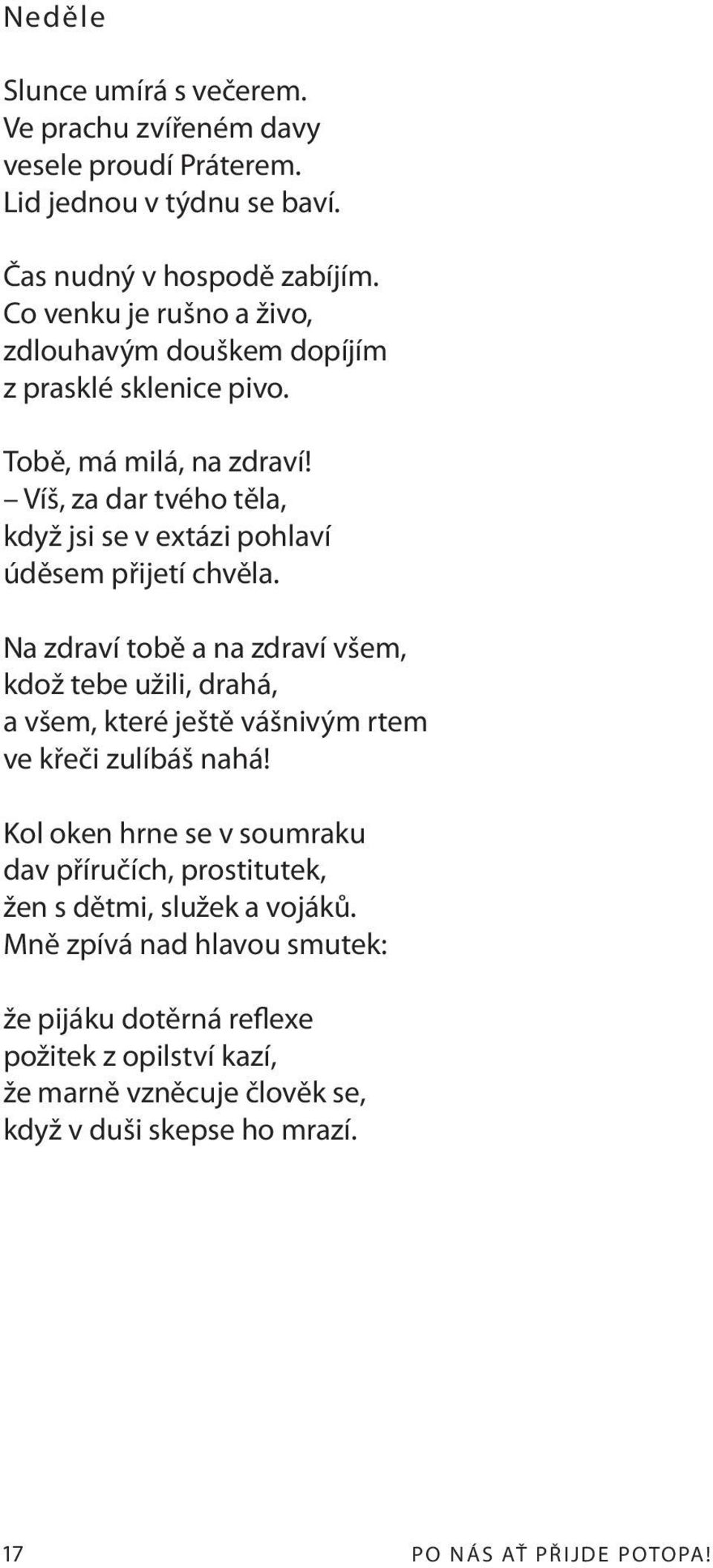 Neděle

Slunce umírá s večerem.
Ve prachu zvířeném davy
vesele proudí Práterem.
Lid jednou v týdnu se baví.

Čas nudný v hospodě zabíjím.
Co venku je rušno a živo,
zdlouhavým douškem dopíjím
z prasklé sklenice pivo.

Tobě, má milá, na zdraví!
– Víš, za dar tvého těla,
když jsi se v extázi pohlaví
úděsem přijetí chvěla.

Na zdraví tobě a na zdraví všem,
kdož tebe užili, drahá,
a všem, které ještě vášnivým rtem
ve křeči zulíbáš nahá!

Kol oken hrne se v soumraku
dav příručích, prostitutek,
žen s dětmi, služek a vojáků.
Mně zpívá nad hlavou smutek:

že pijáku dotěrná reflexe
požitek z opilství kazí,
že marně vzněcuje člověk se,
když v duši skepse ho mrazí.

17

PO NÁS AŤ PŘIJDE POTOPA!